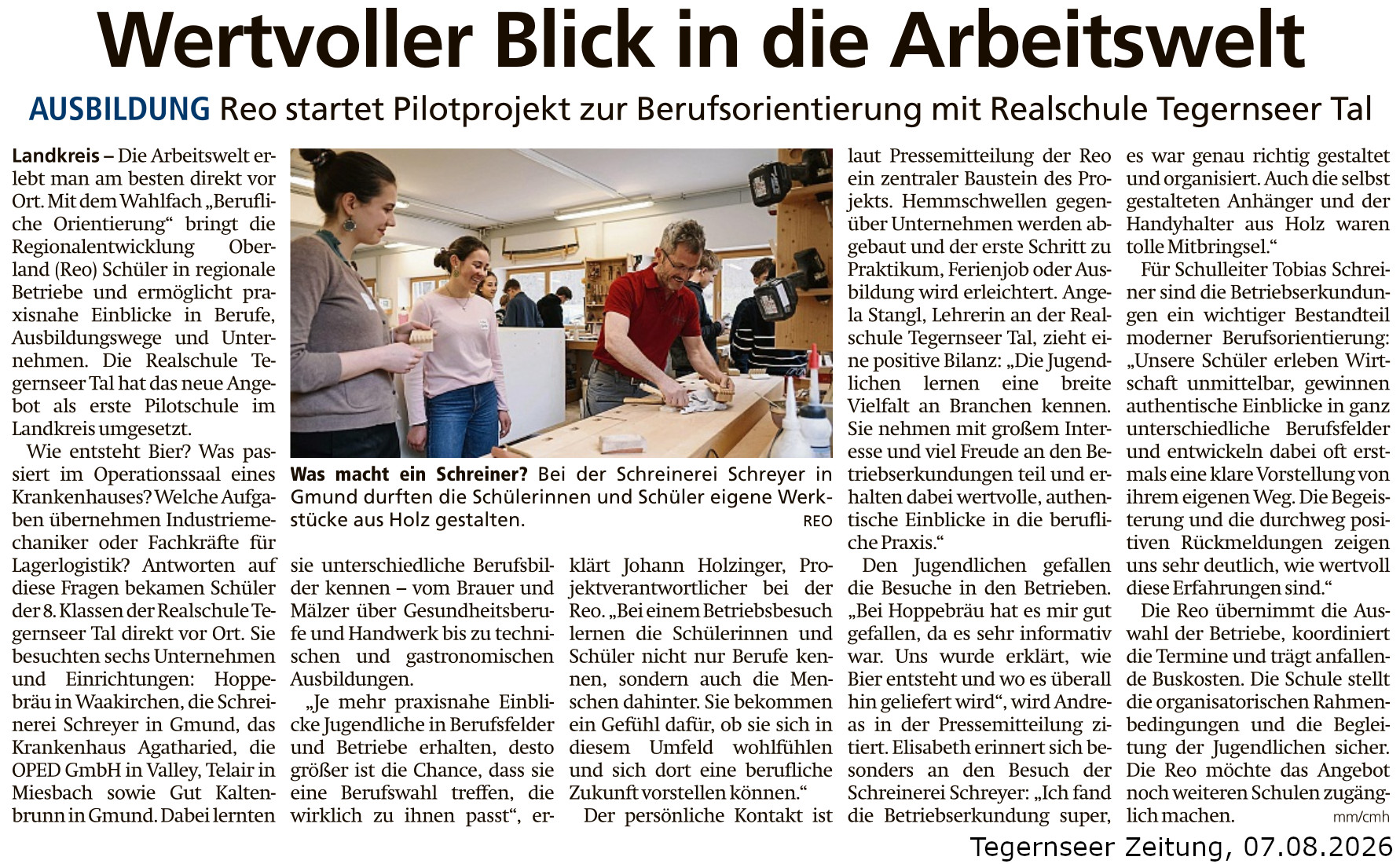 Wertvoller Blick in die Arbeitswelt

AUSBILDUNG Reo startet Pilotprojekt zur Berufsorientierung mit Realschule Tegernseer Tal

Landkreis – Die Arbeitswelt erlebt man am besten direkt vor Ort. Mit dem Wahlfach „Berufliche Orientierung“ bringt die Regionalentwicklung Oberland (Reo) Schüler in regionale Betriebe und ermöglicht praxisnahe Einblicke in Berufe, Ausbildungswege und Unternehmen. Die Realschule Tegernseer Tal hat das neue Angebot als erste Pilotschule im Landkreis umgesetzt.

Wie entsteht Bier? Was passiert im Operationssaal eines Krankenhauses? Welche Aufgaben übernehmen Industriemechaniker oder Fachkräfte für Lagerlogistik? Antworten auf diese Fragen bekamen Schüler der 8. Klassen der Realschule Tegernseer Tal direkt vor Ort. Sie besuchten sechs Unternehmen und Einrichtungen: Hoppebräu in Waakirchen, die Schreinerei Schreyer in Gmund, das Krankenhaus Agatharied, die OPED GmbH in Valley, Telair in Miesbach sowie Gut Kaltenbrunn in Gmund. Dabei lernten sie unterschiedliche Berufsbilder kennen – vom Brauer und Mälzer über Gesundheitsberufe und Handwerk bis zu technischen und gastronomischen Ausbildungen.

„Je mehr praxisnahe Einblicke Jugendliche in Berufsfelder und Betriebe erhalten, desto größer ist die Chance, dass sie eine Berufswahl treffen, die wirklich zu ihnen passt“, erklärt Johann Holzinger, Projektverantwortlicher bei der Reo. „Bei einem Betriebsbesuch lernen die Schülerinnen und Schüler nicht nur Berufe kennen, sondern auch die Menschen dahinter. Sie bekommen ein Gefühl dafür, ob sie sich in diesem Umfeld wohlfühlen und sich dort eine berufliche Zukunft vorstellen können.“

Der persönliche Kontakt ist laut Pressemitteilung der Reo ein zentraler Baustein des Projekts. Hemmschwellen gegenüber Unternehmen werden abgebaut und der erste Schritt zu Praktikum, Ferienjob oder Ausbildung wird erleichtert. Angela Stangl, Lehrerin an der Realschule Tegernseer Tal, zieht eine positive Bilanz: „Die Jugendlichen lernen eine breite Vielfalt an Branchen kennen. Sie nehmen mit großem Interesse und viel Freude an den Betriebserkundungen teil und erhalten dabei wertvolle, authentische Einblicke in die berufliche Praxis.“

Den Jugendlichen gefallen die Besuche in den Betrieben. „Bei Hoppebräu hat es mir gut gefallen, da es sehr informativ war. Uns wurde erklärt, wie Bier entsteht und wo es überall hin geliefert wird“, wird Andreas in der Pressemitteilung zitiert. Elisabeth erinnert sich besonders an den Besuch der Schreinerei Schreyer: „Ich fand die Betriebserkundung super, es war genau richtig gestaltet und organisiert. Auch die selbst gestalteten Anhänger und der Handyhalter aus Holz waren tolle Mitbringsel.“

Für Schulleiter Tobias Schreiner sind die Betriebserkundungen ein wichtiger Bestandteil moderner Berufsorientierung: „Unsere Schüler erleben Wirtschaft unmittelbar, gewinnen authentische Einblicke in ganz unterschiedliche Berufsfelder und entwickeln dabei oft erstmals eine klare Vorstellung von ihrem eigenen Weg. Die Begeisterung und die durchweg positiven Rückmeldungen zeigen uns sehr deutlich, wie wertvoll diese Erfahrungen sind.“

Die Reo übernimmt die Auswahl der Betriebe, koordiniert die Termine und trägt anfallende Buskosten. Die Schule stellt die organisatorischen Rahmenbedingungen und die Begleitung der Jugendlichen sicher. Die Reo möchte das Angebot noch weiteren Schulen zugänglich machen. mm/cmh

Was macht ein Schreiner? Bei der Schreinerei Schreyer in Gmund durften die Schülerinnen und Schüler eigene Werkstücke aus Holz gestalten. REO

Tegernseer Zeitung, 07.08.2026